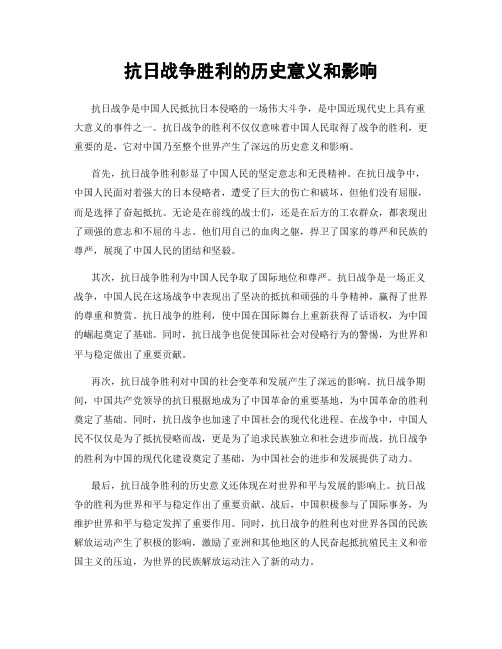 抗日战争胜利的历史意义和影响

抗日战争是中国人民抵抗日本侵略的一场伟大斗争，是中国近现代史上具有重大意义的事件之一。抗日战争的胜利不仅仅意味着中国人民取得了战争的胜利，更重要的是，它对中国乃至整个世界产生了深远的历史意义和影响。

首先，抗日战争胜利彰显了中国人民的坚定意志和无畏精神。在抗日战争中，中国人民面对着强大的日本侵略者，遭受了巨大的伤亡和破坏，但他们没有屈服，而是选择了奋起抵抗。无论是在前线的战士们，还是在后方的工农群众，都表现出了顽强的意志和不屈的斗志。他们用自己的血肉之躯，捍卫了国家的尊严和民族的尊严，展现了中国人民的团结和坚毅。

其次，抗日战争胜利为中国人民争取了国际地位和尊严。抗日战争是一场正义战争，中国人民在这场战争中表现出了坚决的抵抗和顽强的斗争精神，赢得了世界的尊重和赞赏。抗日战争的胜利，使中国在国际舞台上重新获得了话语权，为中国的崛起奠定了基础。同时，抗日战争也促使国际社会对侵略行为的警惕，为世界和平与稳定做出了重要贡献。

再次，抗日战争胜利对中国的社会变革和发展产生了深远的影响。抗日战争期间，中国共产党领导的抗日根据地成为了中国革命的重要基地，为中国革命的胜利奠定了基础。同时，抗日战争也加速了中国社会的现代化进程。在战争中，中国人民不仅仅是为了抵抗侵略而战，更是为了追求民族独立和社会进步而战。抗日战争的胜利为中国的现代化建设奠定了基础，为中国社会的进步和发展提供了动力。

最后，抗日战争胜利的历史意义还体现在对世界和平与发展的影响上。抗日战争的胜利为世界和平与稳定作出了重要贡献。战后，中国积极参与了国际事务，为维护世界和平与稳定发挥了重要作用。同时，抗日战争的胜利也对世界各国的民族解放运动产生了积极的影响，激励了亚洲和其他地区的人民奋起抵抗殖民主义和帝国主义的压迫，为世界的民族解放运动注入了新的动力。